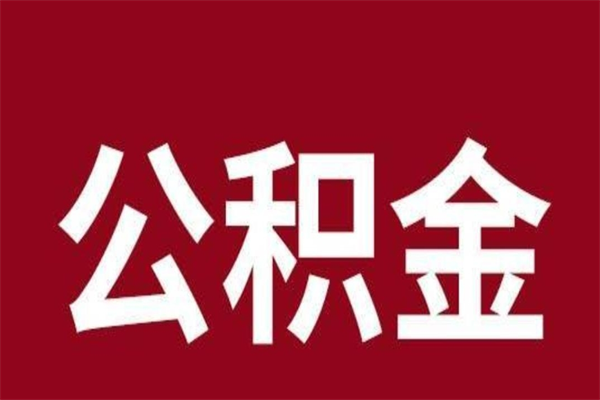 公积金